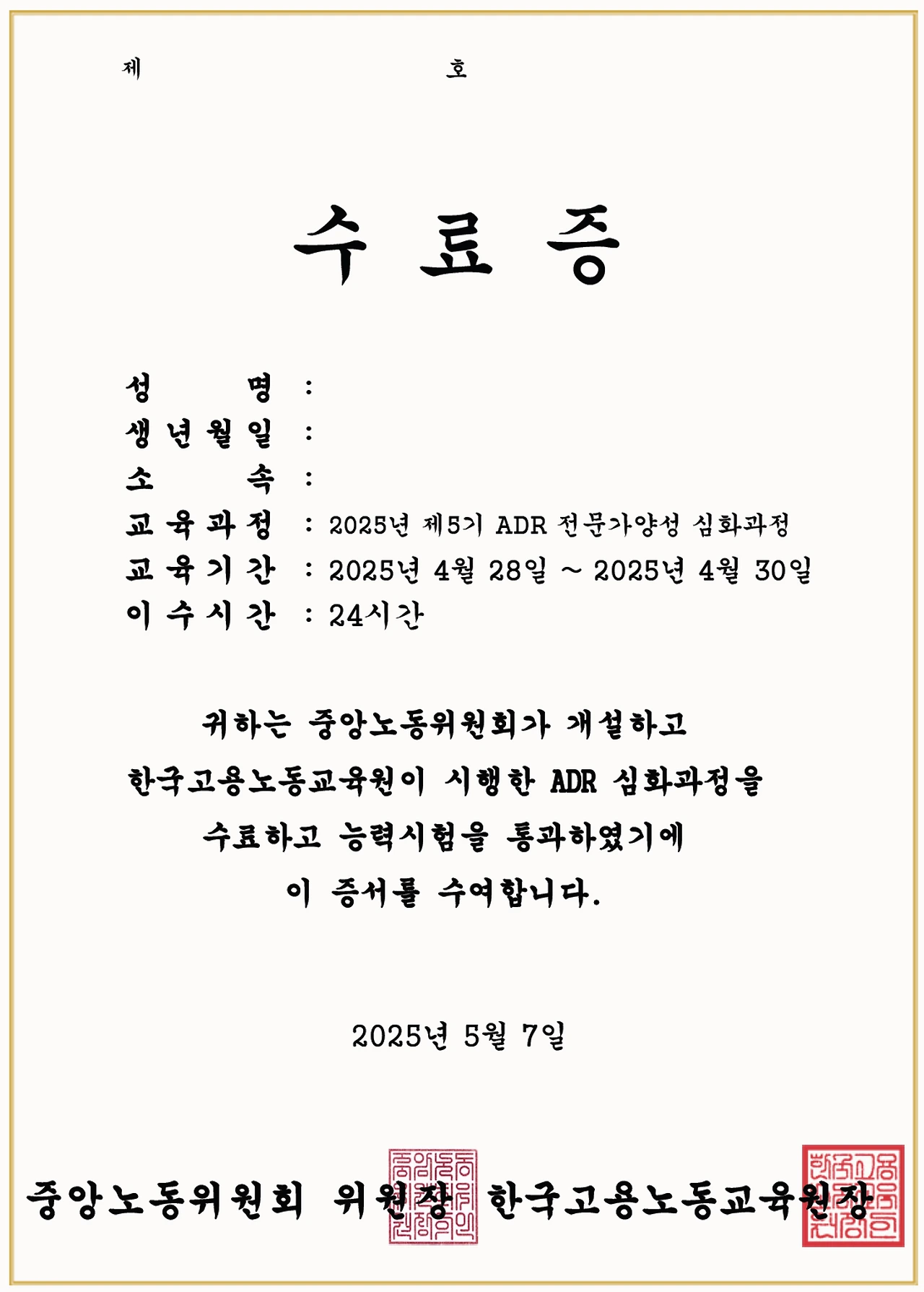 제 호

수 료 증

성 명 :
생 년 월 일 :
소 속 :
교 육 과 정 : 2025년 제5기 ADR 전문가양성 심화과정
교 육 기 간 : 2025년 4월 28일 ~ 2025년 4월 30일
이 수 시 간 : 24시간

귀하는 중앙노동위원회가 개설하고 한국고용노동교육원이 시행한 ADR 심화과정을 수료하고 능력시험을 통과하였기에 이 증서를 수여합니다.

2025년 5월 7일

중앙노동위원회 위원장 한국고용노동교육원장